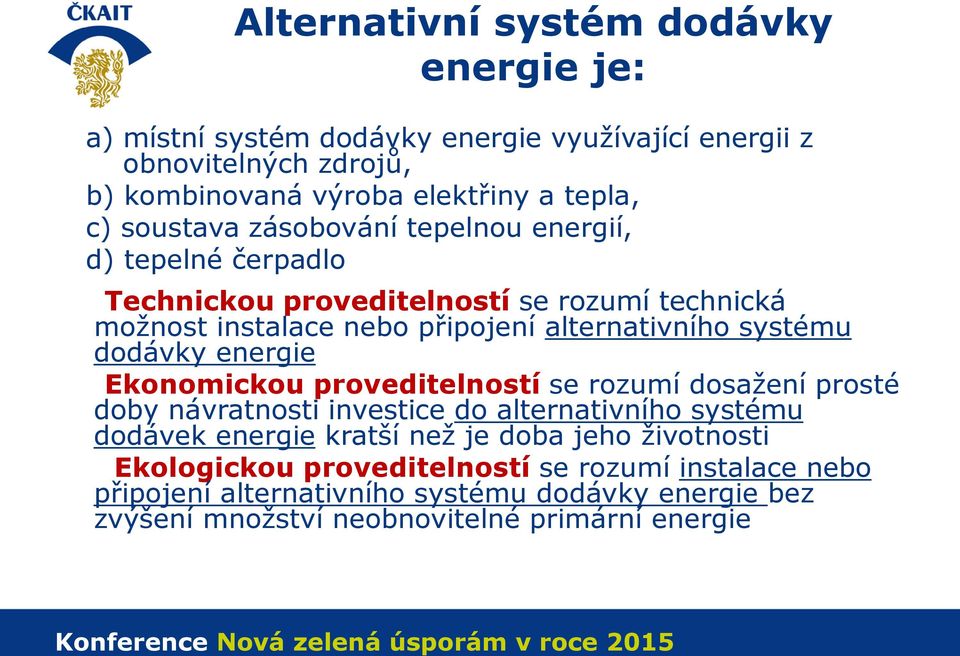 ČKAIT

Alternativní systém dodávky energie je:

a) místní systém dodávky energie využívající energii z obnovitelných zdrojů,
b) kombinovaná výroba elektřiny a tepla,
c) soustava zásobování tepelnou energií,
d) tepelné čerpadlo

Technickou proveditelností se rozumí technická možnost instalace nebo připojení alternativního systému dodávky energie

Ekonomickou proveditelností se rozumí dosažení prosté doby návratnosti investice do alternativního systému dodávek energie kratší než je doba jeho životnosti

Ekologickou proveditelností se rozumí instalace nebo připojení alternativního systému dodávky energie bez zvýšení množství neobnovitelné primární energie

Konference Nová zelená úsporám v roce 2015